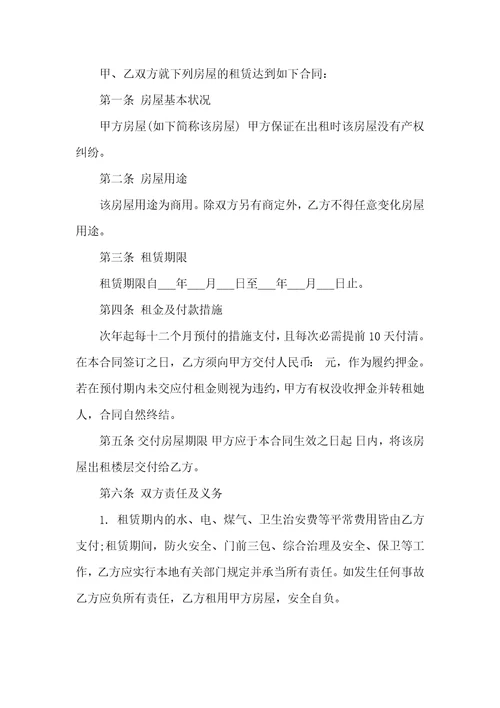 甲、乙双方就下列房屋的租赁达到如下合同：

第一条 房屋基本状况

甲方房屋(如下简称该房屋) 甲方保证在出租时该房屋没有产权纠纷。

第二条 房屋用途

该房屋用途为商用。除双方另有商定外，乙方不得任意变化房屋用途。

第三条 租赁期限

租赁期限自___年___月___日至___年___月___日止。

第四条 租金及付款措施

次年起每十二个月预付的措施支付，且每次必需提前 10 天付清。在本合同签订之日，乙方须向甲方交付人民币： 元，作为履约押金。若在预付期内未交应付租金则视为违约，甲方有权没收押金并转租她人，合同自然终结。

第五条 交付房屋期限 甲方应于本合同生效之日起 日内，将该房屋出租楼层交付给乙方。

第六条 双方责任及义务

1. 租赁期内的水、电、煤气、卫生治安费等平常费用皆由乙方支付;租赁期间，防火安全、门前三包、综合治理及安全、保卫等工作，乙方应实行本地有关部门规定并承当所有责任。如发生任何事故乙方应负所有责任，乙方租用甲方房屋，安全自负。